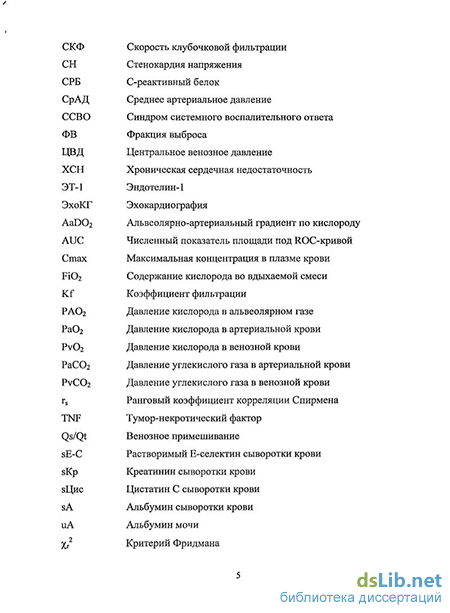 | | |
|---|---|
| СКФ | Скорость клубочковой фильтрации |
| СН | Стенокардия напряжения |
| СРБ | С-реактивный белок |
| СрАД | Среднее артериальное давление |
| ССВО | Синдром системного воспалительного ответа |
| ФВ | Фракция выброса |
| ЦВД | Центральное венозное давление |
| ХСН | Хроническая сердечная недостаточность |
| ЭТ-1 | Эндотелин-1 |
| ЭхоКГ | Эхокардиография |
| $AaDO_2$ | Альвеолярно-артериальный градиент по кислороду |
| AUC | Численный показатель площади под ROC-кривой |
| Cmax | Максимальная концентрация в плазме крови |
| $FiO_2$ | Содержание кислорода во вдыхаемой смеси |
| Kf | Коэффициент фильтрации |
| $PAO_2$ | Давление кислорода в альвеолярном газе |
| $PaO_2$ | Давление кислорода в артериальной крови |
| $PvO_2$ | Давление кислорода в венозной крови |
| $PaCO_2$ | Давление углекислого газа в артериальной крови |
| $PvCO_2$ | Давление углекислого газа в венозной крови |
| $r_s$ | Ранговый коэффициент корреляции Спирмена |
| TNF | Тумор-некротический фактор |
| Qs/Qt | Венозное примешивание |
| sE-C | Растворимый Е-селектин сыворотки крови |
| sKp | Креатинин сыворотки крови |
| sЦис | Цистатин С сыворотки крови |
| sA | Альбумин сыворотки крови |
| uA | Альбумин мочи |
| $\chi_r^2$ | Критерий Фридмана |

5

dsLib.net
библиотека диссертаций